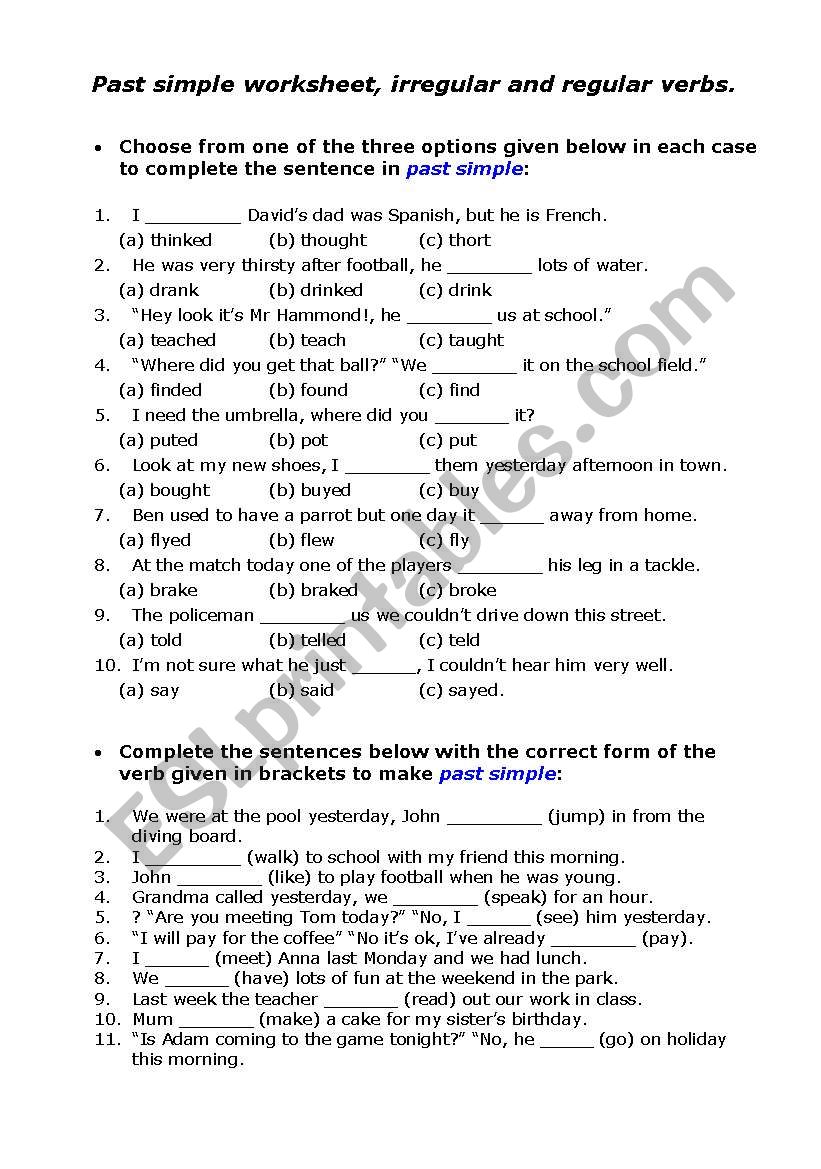 Past simple worksheet, irregular and regular verbs.

• Choose from one of the three options given below in each case to complete the sentence in past simple:

1. I _________ David's dad was Spanish, but he is French.
(a) thinked (b) thought (c) thort
2. He was very thirsty after football, he ________ lots of water.
(a) drank (b) drinked (c) drink
3. "Hey look it's Mr Hammond!, he ________ us at school."
(a) teached (b) teach (c) taught
4. "Where did you get that ball?" "We ________ it on the school field."
(a) finded (b) found (c) find
5. I need the umbrella, where did you _______ it?
(a) puted (b) pot (c) put
6. Look at my new shoes, I ________ them yesterday afternoon in town.
(a) bought (b) buyed (c) buy
7. Ben used to have a parrot but one day it ______ away from home.
(a) flyed (b) flew (c) fly
8. At the match today one of the players ________ his leg in a tackle.
(a) brake (b) braked (c) broke
9. The policeman ________ us we couldn't drive down this street.
(a) told (b) telled (c) teld
10. I'm not sure what he just ______, I couldn't hear him very well.
(a) say (b) said (c) sayed.

• Complete the sentences below with the correct form of the verb given in brackets to make past simple:

1. We were at the pool yesterday, John _________ (jump) in from the diving board.
2. I _________ (walk) to school with my friend this morning.
3. John ________ (like) to play football when he was young.
4. Grandma called yesterday, we ________ (speak) for an hour.
5. ? "Are you meeting Tom today?" "No, I ______ (see) him yesterday.
6. "I will pay for the coffee" "No it's ok, I've already ________ (pay).
7. I ______ (meet) Anna last Monday and we had lunch.
8. We ______ (have) lots of fun at the weekend in the park.
9. Last week the teacher _______ (read) out our work in class.
10. Mum _______ (make) a cake for my sister's birthday.
11. "Is Adam coming to the game tonight?" "No, he _____ (go) on holiday this morning.

ESLprintables.com